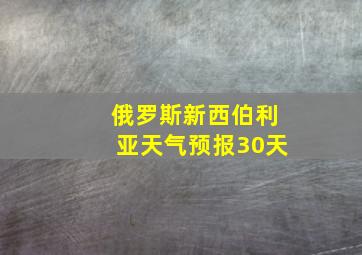 俄罗斯新西伯利亚天气预报30天